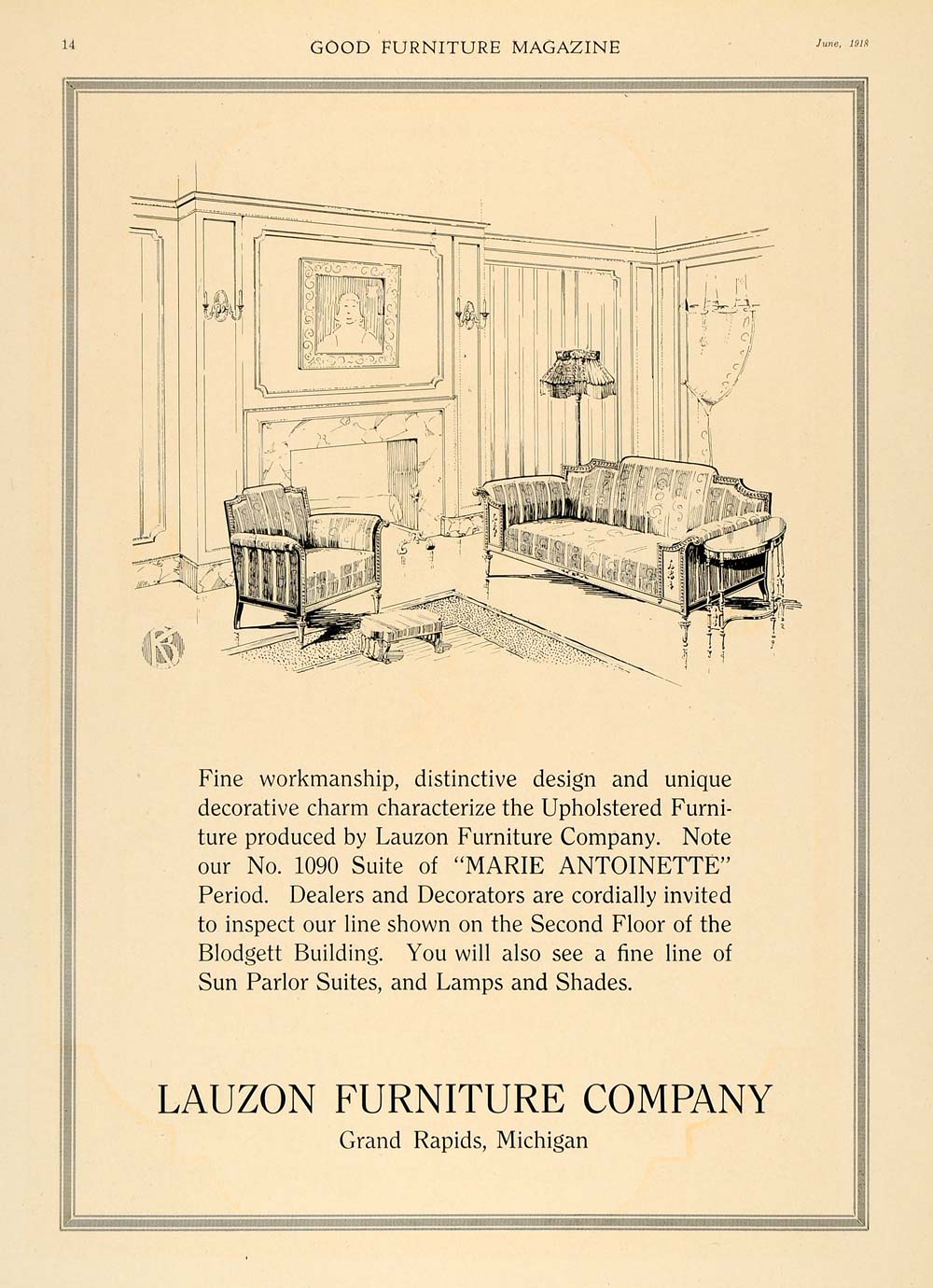 14 GOOD FURNITURE MAGAZINE June, 1918

Fine workmanship, distinctive design and unique decorative charm characterize the Upholstered Furniture produced by Lauzon Furniture Company. Note our No. 1090 Suite of "MARIE ANTOINETTE" Period. Dealers and Decorators are cordially invited to inspect our line shown on the Second Floor of the Blodgett Building. You will also see a fine line of Sun Parlor Suites, and Lamps and Shades.

LAUZON FURNITURE COMPANY
Grand Rapids, Michigan